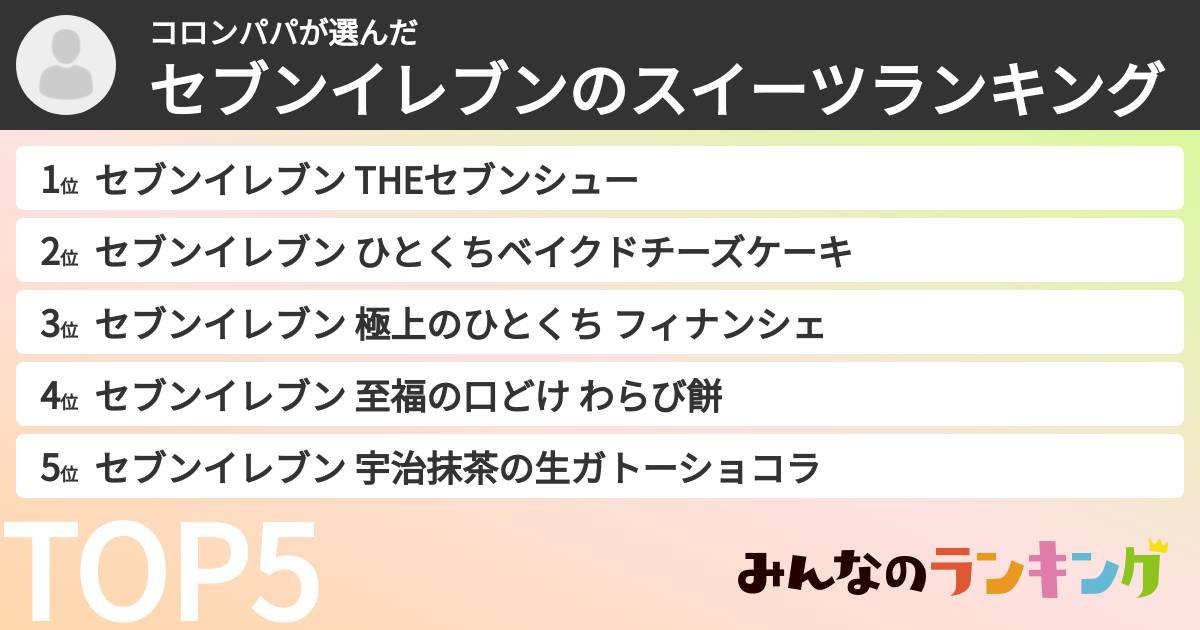 コロンパパが選んだ
セブンイレブンのスイーツランキング

1位 セブンイレブン THEセブンシュー
2位 セブンイレブン ひとくちベイクドチーズケーキ
3位 セブンイレブン 極上のひとくち フィナンシェ
4位 セブンイレブン 至福の口どけ わらび餅
5位 セブンイレブン 宇治抹茶の生ガトーショコラ

TOP5

みんなのランキング